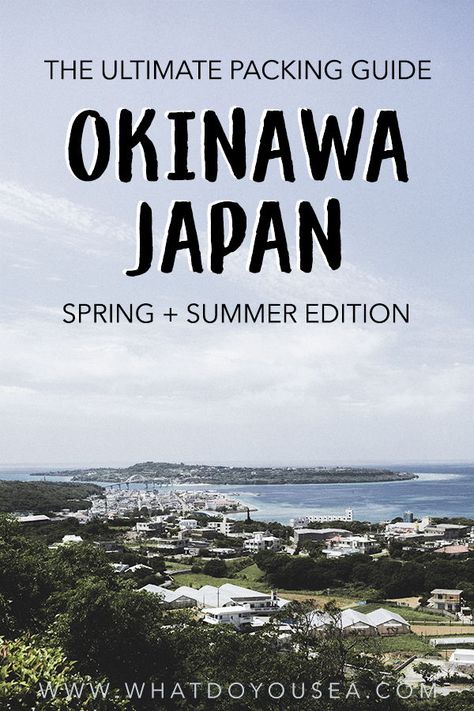 THE ULTIMATE PACKING GUIDE

OKINAWA JAPAN

SPRING + SUMMER EDITION

WWW.WHATDOYOUSEA.COM